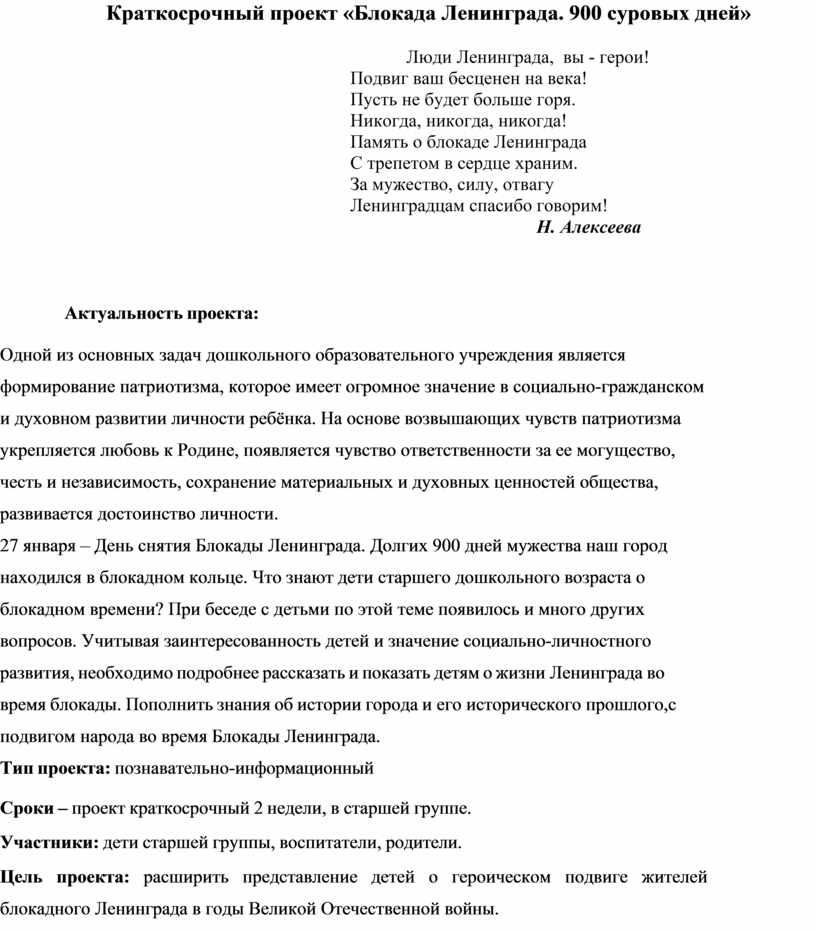 Краткосрочный проект «Блокада Ленинграда. 900 суровых дней»

Люди Ленинграда, вы - герои!
Подвиг ваш бесценен на века!
Пусть не будет больше горя.
Никогда, никогда, никогда!
Память о блокаде Ленинграда
С трепетом в сердце храним.
За мужество, силу, отвагу
Ленинградцам спасибо говорим!
Н. Алексеева

Актуальность проекта:

Одной из основных задач дошкольного образовательного учреждения является формирование патриотизма, которое имеет огромное значение в социально-гражданском и духовном развитии личности ребёнка. На основе возвышающих чувств патриотизма укрепляется любовь к Родине, появляется чувство ответственности за ее могущество, честь и независимость, сохранение материальных и духовных ценностей общества, развивается достоинство личности.
27 января – День снятия Блокады Ленинграда. Долгих 900 дней мужества наш город находился в блокадном кольце. Что знают дети старшего дошкольного возраста о блокадном времени? При беседе с детьми по этой теме появилось и много других вопросов. Учитывая заинтересованность детей и значение социально-личностного развития, необходимо подробнее рассказать и показать детям о жизни Ленинграда во время блокады. Пополнить знания об истории города и его исторического прошлого,с подвигом народа во время Блокады Ленинграда.
Тип проекта: познавательно-информационный

Сроки – проект краткосрочный 2 недели, в старшей группе.

Участники: дети старшей группы, воспитатели, родители.

Цель проекта: расширить представление детей о героическом подвиге жителей блокадного Ленинграда в годы Великой Отечественной войны.